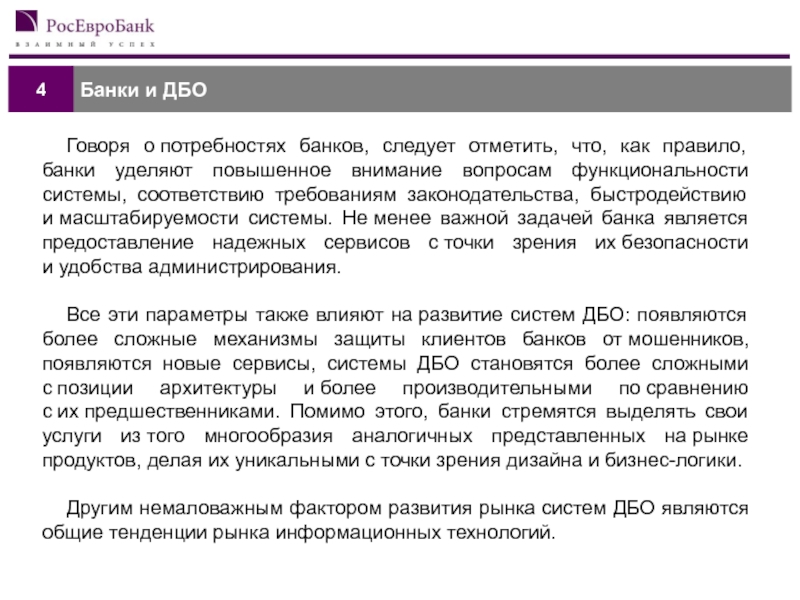 РосЕвроБанк
ВЗАИМНЫЙ УСПЕХ

4 Банки и ДБО

Говоря о потребностях банков, следует отметить, что, как правило, банки уделяют повышенное внимание вопросам функциональности системы, соответствию требованиям законодательства, быстродействию и масштабируемости системы. Не менее важной задачей банка является предоставление надежных сервисов с точки зрения их безопасности и удобства администрирования.

Все эти параметры также влияют на развитие систем ДБО: появляются более сложные механизмы защиты клиентов банков от мошенников, появляются новые сервисы, системы ДБО становятся более сложными с позиции архитектуры и более производительными по сравнению с их предшественниками. Помимо этого, банки стремятся выделять свои услуги из того многообразия аналогичных представленных на рынке продуктов, делая их уникальными с точки зрения дизайна и бизнес-логики.

Другим немаловажным фактором развития рынка систем ДБО являются общие тенденции рынка информационных технологий.